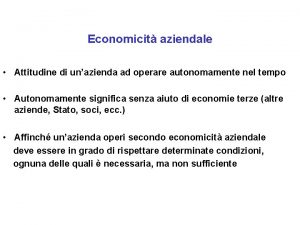 Economicità aziendale

• Attitudine di un'azienda ad operare autonomamente nel tempo

• Autonomamente significa senza aiuto di economie terze (altre aziende, Stato, soci, ecc.)

• Affinché un'azienda operi secondo economicità aziendale deve essere in grado di rispettare determinate condizioni, ognuna delle quali è necessaria, ma non sufficiente